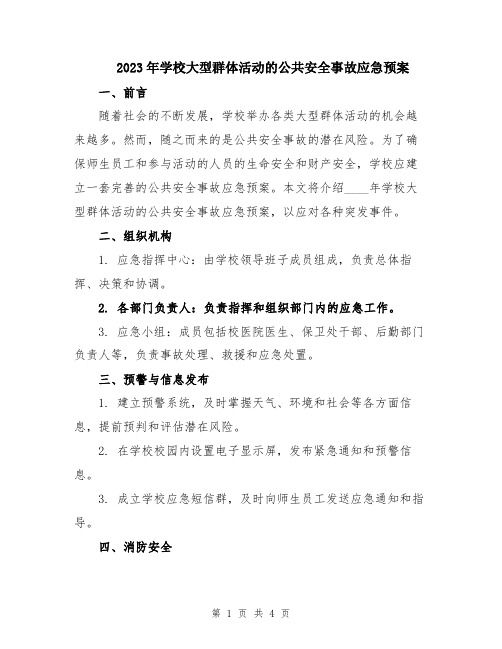 2023年学校大型群体活动的公共安全事故应急预案

一、前言

随着社会的不断发展，学校举办各类大型群体活动的机会越来越多。然而，随之而来的是公共安全事故的潜在风险。为了确保师生员工和参与活动的人员的生命安全和财产安全，学校应建立一套完善的公共安全事故应急预案。本文将介绍____年学校大型群体活动的公共安全事故应急预案，以应对各种突发事件。

二、组织机构

1. 应急指挥中心：由学校领导班子成员组成，负责总体指挥、决策和协调。

2. 各部门负责人：负责指挥和组织部门内的应急工作。

3. 应急小组：成员包括校医院医生、保卫处干部、后勤部门负责人等，负责事故处理、救援和应急处置。

三、预警与信息发布

1. 建立预警系统，及时掌握天气、环境和社会等各方面信息，提前预判和评估潜在风险。

2. 在学校校园内设置电子显示屏，发布紧急通知和预警信息。

3. 成立学校应急短信群，及时向师生员工发送应急通知和指导。

四、消防安全

第 1 页 共 4 页